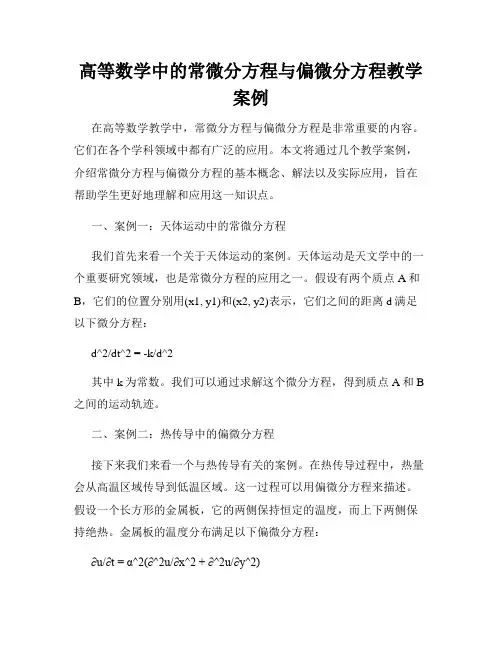 高等数学中的常微分方程与偏微分方程教学案例

在高等数学教学中，常微分方程与偏微分方程是非常重要的内容。它们在各个学科领域中都有广泛的应用。本文将通过几个教学案例，介绍常微分方程与偏微分方程的基本概念、解法以及实际应用，旨在帮助学生更好地理解和应用这一知识点。

一、案例一：天体运动中的常微分方程

我们首先来看一个关于天体运动的案例。天体运动是天文学中的一个重要研究领域，也是常微分方程的应用之一。假设有两个质点 A 和 B，它们的位置分别用(x1, y1)和(x2, y2)表示，它们之间的距离 d 满足以下微分方程：

d^2/dt^2 = -k/d^2

其中 k 为常数。我们可以通过求解这个微分方程，得到质点 A 和 B 之间的运动轨迹。

二、案例二：热传导中的偏微分方程

接下来我们来看一个与热传导有关的案例。在热传导过程中，热量会从高温区域传导到低温区域。这一过程可以用偏微分方程来描述。假设一个长方形的金属板，它的两侧保持恒定的温度，而上下两侧保持绝热。金属板的温度分布满足以下偏微分方程：

∂u/∂t = α^2(∂^2u/∂x^2 + ∂^2u/∂y^2)